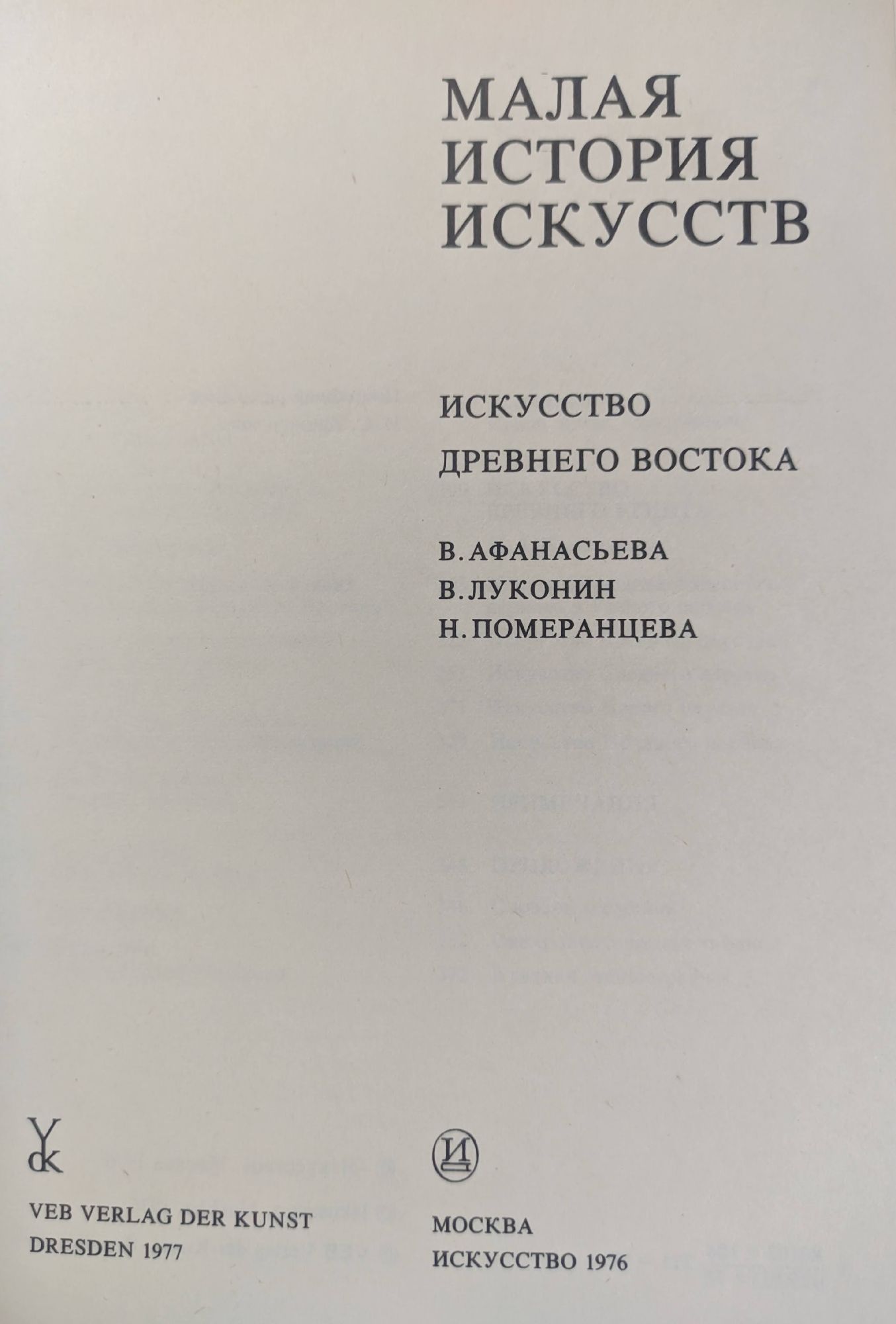 МАЛАЯ
ИСТОРИЯ
ИСКУССТВ

ИСКУССТВО
ДРЕВНЕГО ВОСТОКА

В. АФАНАСЬЕВА
В. ЛУКОНИН
Н. ПОМЕРАНЦЕВА

VdK

VEB VERLAG DER KUNST
DRESDEN 1977

И

МОСКВА
ИСКУССТВО 1976